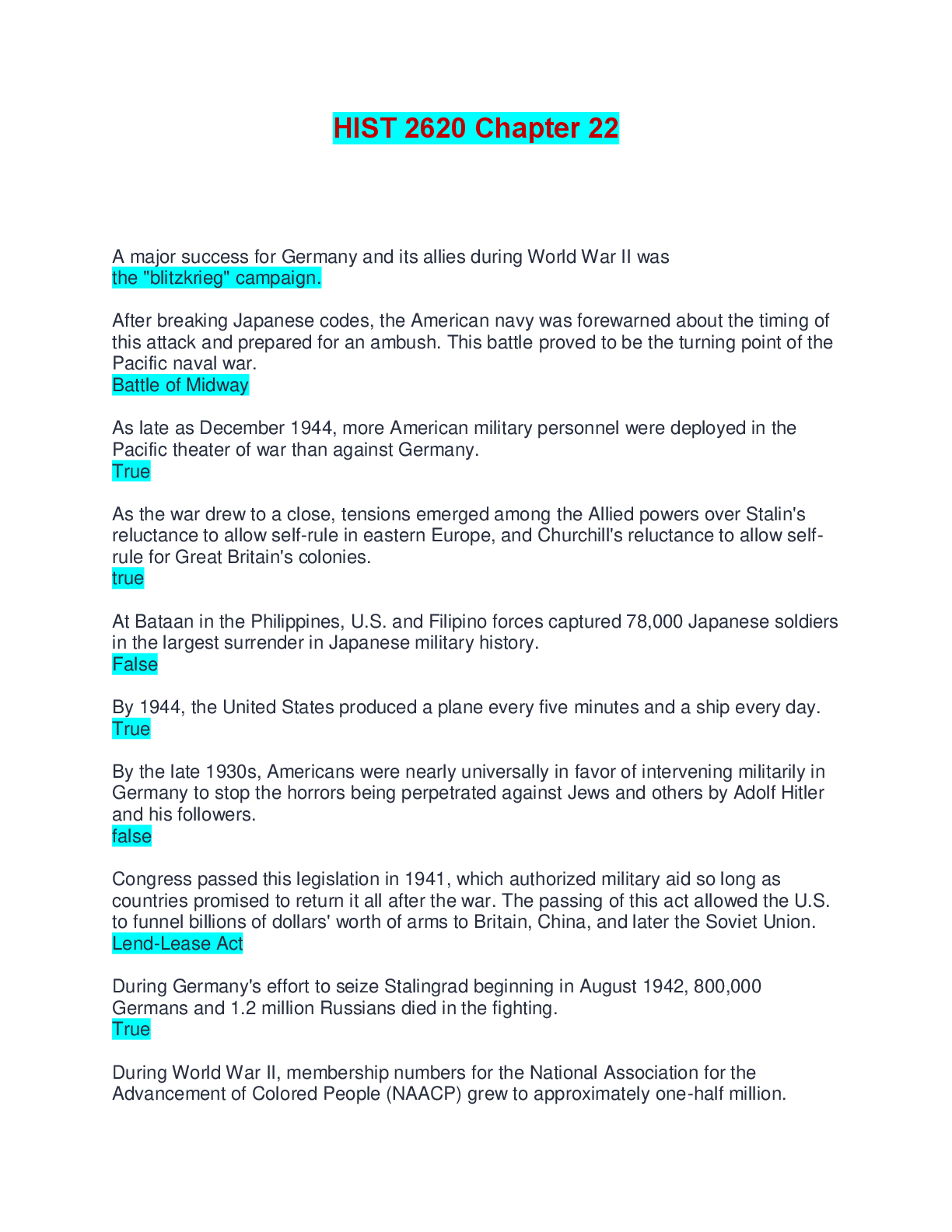 HIST 2620 Chapter 22

A major success for Germany and its allies during World War II was
the "blitzkrieg" campaign.

After breaking Japanese codes, the American navy was forewarned about the timing of this attack and prepared for an ambush. This battle proved to be the turning point of the Pacific naval war.
Battle of Midway

As late as December 1944, more American military personnel were deployed in the Pacific theater of war than against Germany.
True

As the war drew to a close, tensions emerged among the Allied powers over Stalin's reluctance to allow self-rule in eastern Europe, and Churchill's reluctance to allow self-rule for Great Britain's colonies.
true

At Bataan in the Philippines, U.S. and Filipino forces captured 78,000 Japanese soldiers in the largest surrender in Japanese military history.
False

By 1944, the United States produced a plane every five minutes and a ship every day.
True

By the late 1930s, Americans were nearly universally in favor of intervening militarily in Germany to stop the horrors being perpetrated against Jews and others by Adolf Hitler and his followers.
false

Congress passed this legislation in 1941, which authorized military aid so long as countries promised to return it all after the war. The passing of this act allowed the U.S. to funnel billions of dollars' worth of arms to Britain, China, and later the Soviet Union.
Lend-Lease Act

During Germany's effort to seize Stalingrad beginning in August 1942, 800,000 Germans and 1.2 million Russians died in the fighting.
True

During World War II, membership numbers for the National Association for the Advancement of Colored People (NAACP) grew to approximately one-half million.